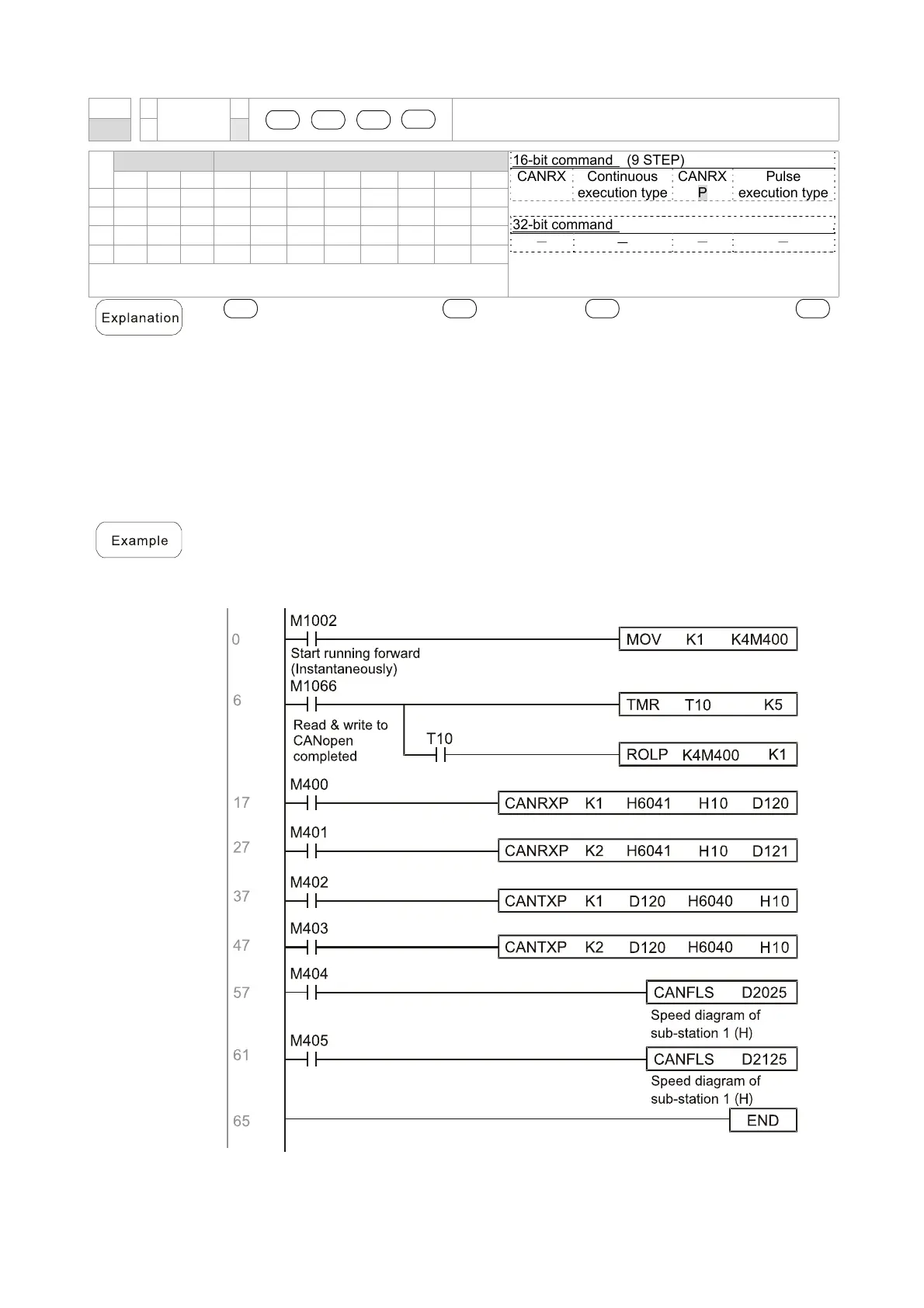 16-bit command (9 STEP)

| CANRX | Continuous execution type | CANRX P | Pulse execution type |
|---|---|---|---|

32-bit command

| — | — | — | — |
|---|---|---|---|

Explanation

Example

0 M1002 MOV K1 K4M400
Start running forward (Instantaneously)
6 M1066 TMR T10 K5
Read & write to CANopen completed
T10 ROLP K4M400 K1
17 M400 CANRXP K1 H6041 H10 D120
27 M401 CANRXP K2 H6041 H10 D121
37 M402 CANTXP K1 D120 H6040 H10
47 M403 CANTXP K2 D120 H6040 H10
57 M404 CANFLS D2025
Speed diagram of sub-station 1 (H)
61 M405 CANFLS D2125
Speed diagram of sub-station 1 (H)
65 END